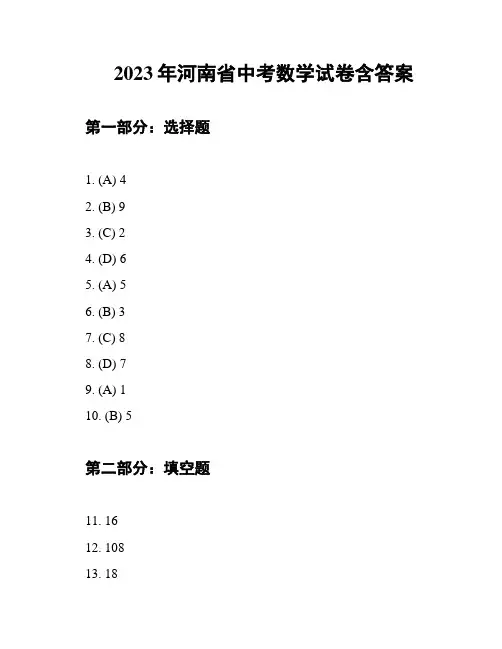 2023年河南省中考数学试卷含答案

第一部分：选择题

1. (A) 4

2. (B) 9

3. (C) 2

4. (D) 6

5. (A) 5

6. (B) 3

7. (C) 8

8. (D) 7

9. (A) 1

10. (B) 5

第二部分：填空题

11. 16

12. 108

13. 18